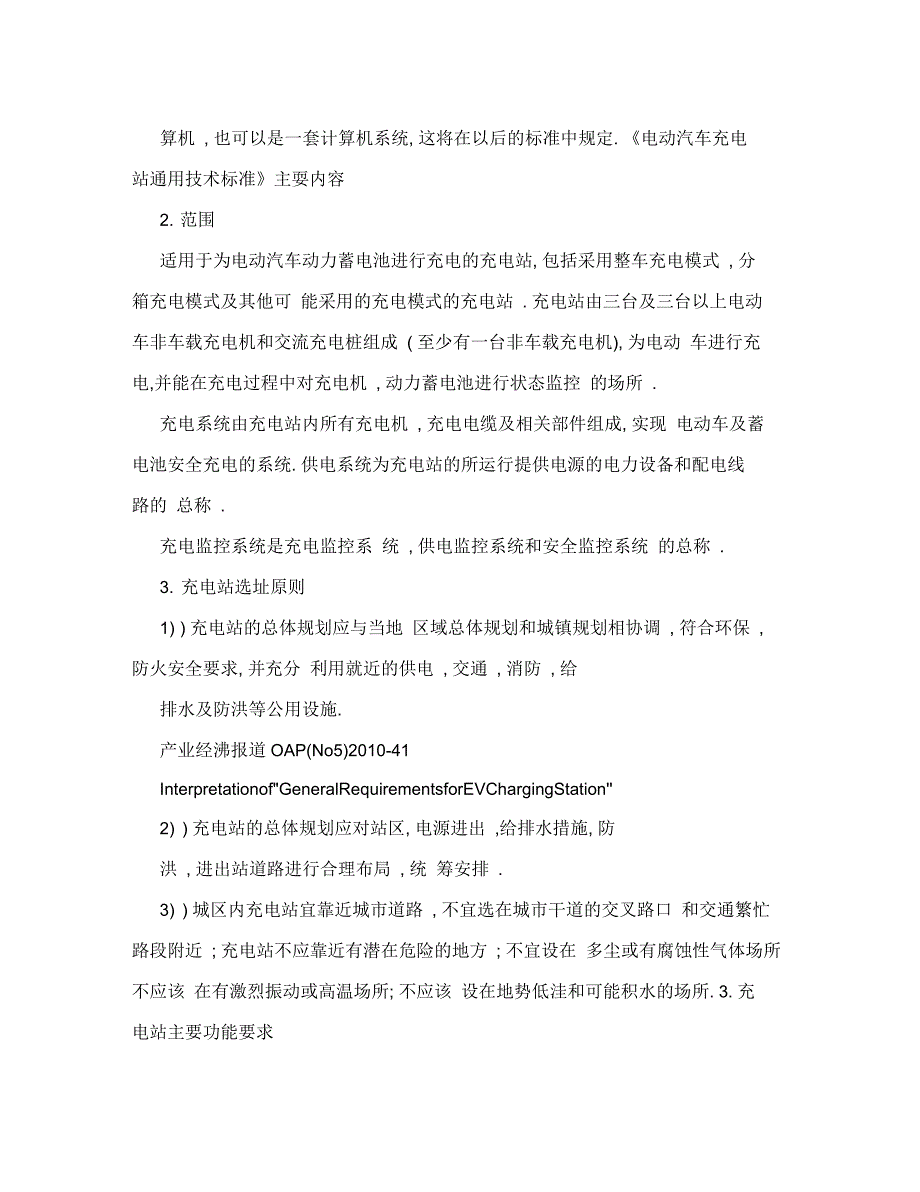 算机 , 也可以是一套计算机系统, 这将在以后的标准中规定. 《电动汽车充电站通用技术标准》主要内容

2. 范围

适用于为电动汽车动力蓄电池进行充电的充电站, 包括采用整车充电模式 , 分箱充电模式及其他可 能采用的充电模式的充电站 . 充电站由三台及三台以上电动车非车载充电机和交流充电桩组成 ( 至少有一台非车载充电机), 为电动 车进行充电,并能在充电过程中对充电机 , 动力蓄电池进行状态监控 的场所 .

充电系统由充电站内所有充电机 , 充电电缆及相关部件组成, 实现 电动车及蓄电池安全充电的系统. 供电系统为充电站的所运行提供电源的电力设备和配电线路的 总称 .

充电监控系统是充电监控系 统 , 供电监控系统和安全监控系统 的总称 .

3. 充电站选址原则

1) ) 充电站的总体规划应与当地 区域总体规划和城镇规划相协调 , 符合环保 , 防火安全要求, 并充分 利用就近的供电 , 交通 , 消防 , 给

排水及防洪等公用设施.

产业经沸报道 OAP(No5)2010-41

Interpretationof"GeneralRequirementsforEVChargingStation"

2) ) 充电站的总体规划应对站区, 电源进出 ,给排水措施, 防

洪 , 进出站道路进行合理布局 , 统 筹安排 .

3) ) 城区内充电站宜靠近城市道路 , 不宜选在城市干道的交叉路口 和交通繁忙路段附近 ; 充电站不应靠近有潜在危险的地方 ; 不宜设在 多尘或有腐蚀性气体场所不应该 在有激烈振动或高温场所; 不应该 设在地势低洼和可能积水的场所. 3. 充电站主要功能要求